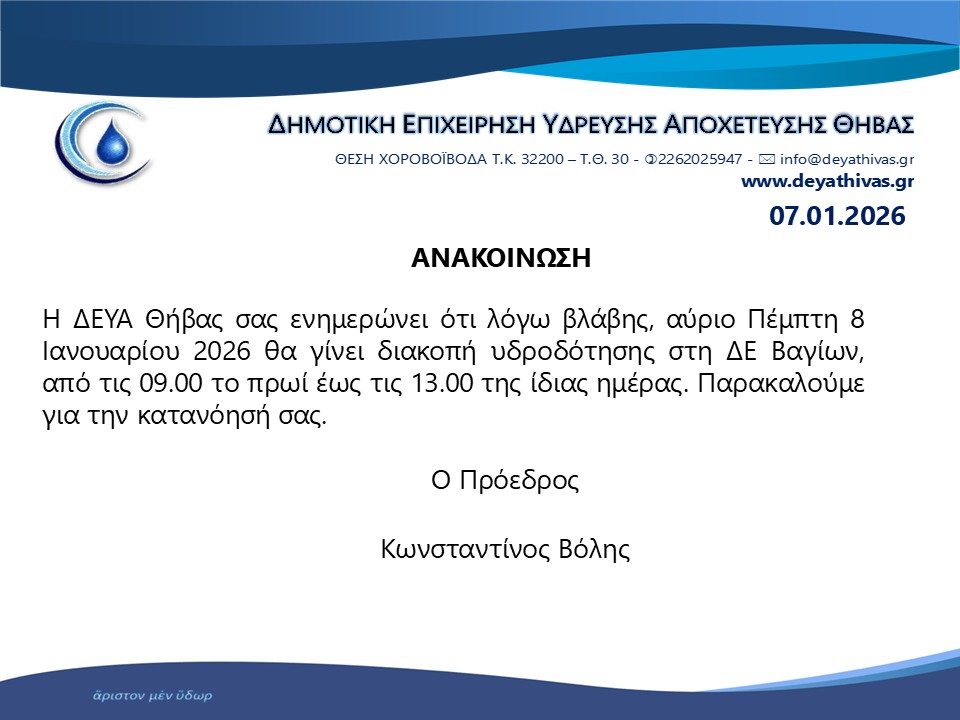 ΔΗΜΟΤΙΚΗ ΕΠΙΧΕΙΡΗΣΗ ΥΔΡΕΥΣΗΣ ΑΠΟΧΕΤΕΥΣΗΣ ΘΗΒΑΣ

ΘΕΣΗ ΧΟΡΟΒΟΪΒΟΔΑ Τ.Κ. 32200 – Τ.Θ. 30 - ✆2262025947 - ✉ info@deyathivas.gr

www.deyathivas.gr

07.01.2026

ΑΝΑΚΟΙΝΩΣΗ

Η ΔΕΥΑ Θήβας σας ενημερώνει ότι λόγω βλάβης, αύριο Πέμπτη 8 Ιανουαρίου 2026 θα γίνει διακοπή υδροδότησης στη ΔΕ Βαγίων, από τις 09.00 το πρωί έως τις 13.00 της ίδιας ημέρας. Παρακαλούμε για την κατανόησή σας.

Ο Πρόεδρος

Κωνσταντίνος Βόλης

ἄριστον μὲν ὕδωρ